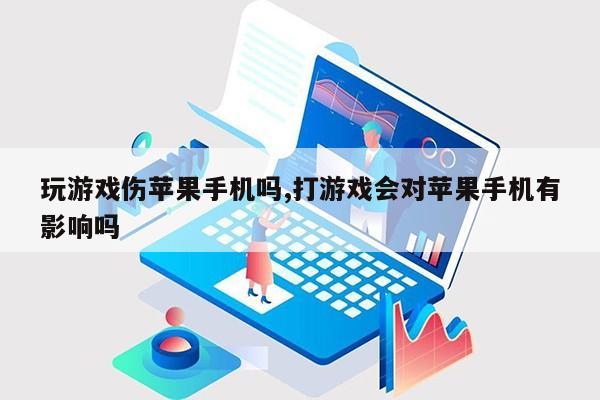 玩游戏伤苹果手机吗,打游戏会对苹果手机有影响吗